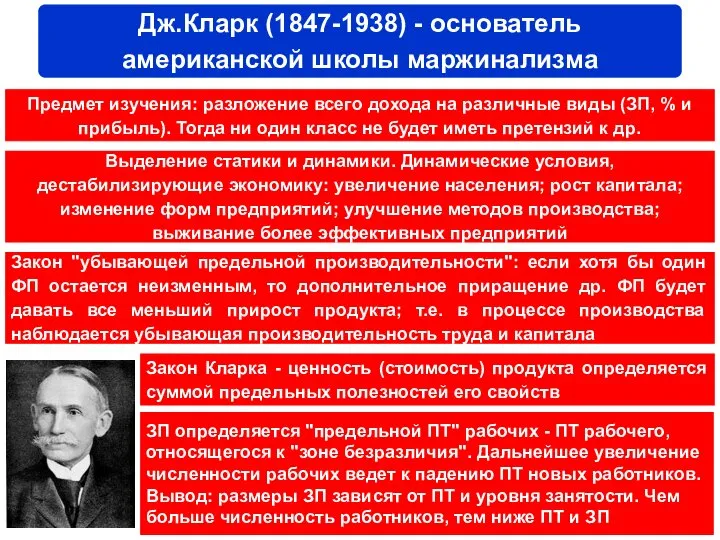 Дж.Кларк (1847-1938) - основатель американской школы маржинализма

Предмет изучения: разложение всего дохода на различные виды (ЗП, % и прибыль). Тогда ни один класс не будет иметь претензий к др.

Выделение статики и динамики. Динамические условия, дестабилизирующие экономику: увеличение населения; рост капитала; изменение форм предприятий; улучшение методов производства; выживание более эффективных предприятий

Закон "убывающей предельной производительности": если хотя бы один ФП остается неизменным, то дополнительное приращение др. ФП будет давать все меньший прирост продукта; т.е. в процессе производства наблюдается убывающая производительность труда и капитала

Закон Кларка - ценность (стоимость) продукта определяется суммой предельных полезностей его свойств

ЗП определяется "предельной ПТ" рабочих - ПТ рабочего, относящегося к "зоне безразличия". Дальнейшее увеличение численности рабочих ведет к падению ПТ новых работников. Вывод: размеры ЗП зависят от ПТ и уровня занятости. Чем больше численность работников, тем ниже ПТ и ЗП